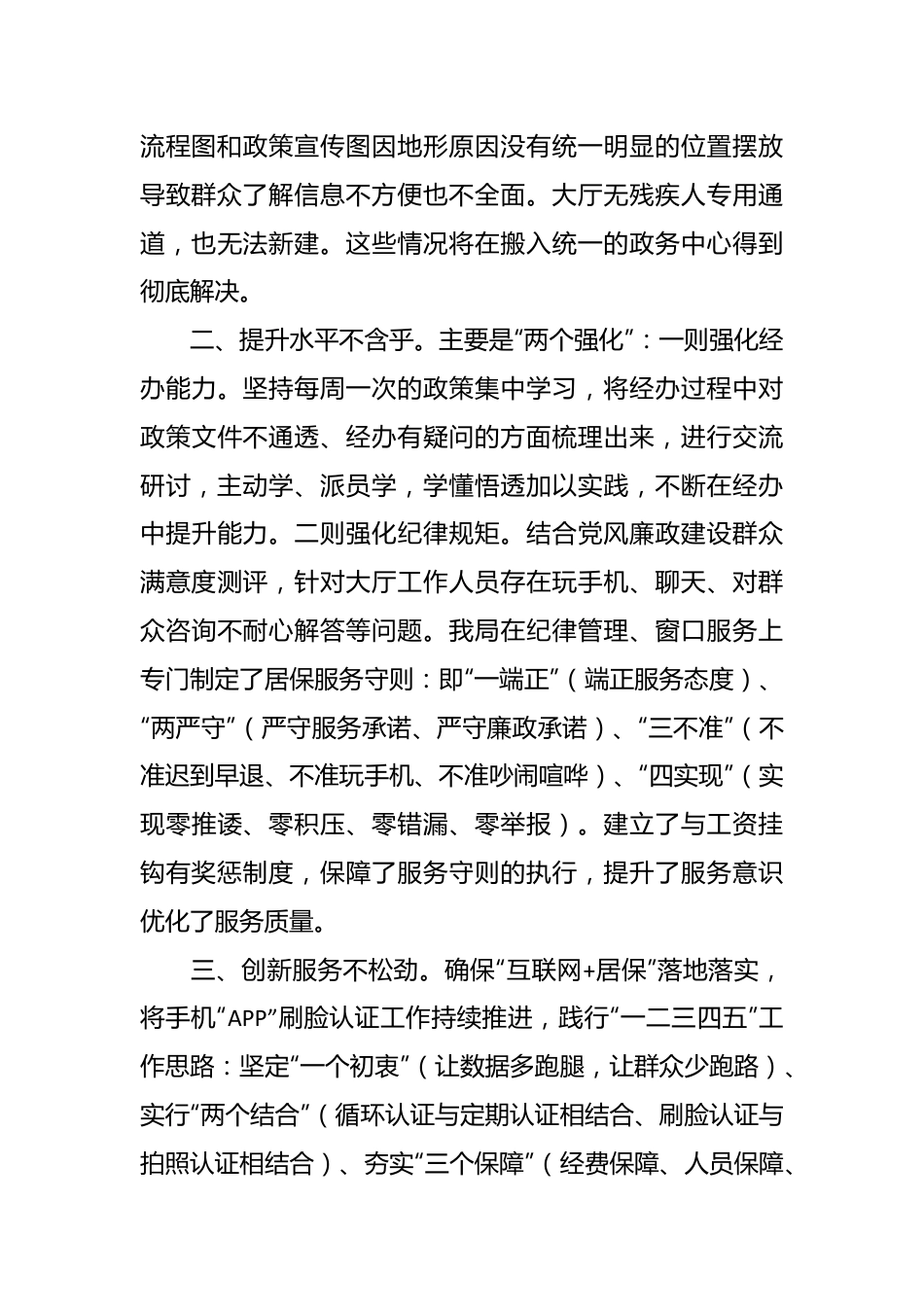 流程图和政策宣传图因地形原因没有统一明显的位置摆放导致群众了解信息不方便也不全面。大厅无残疾人专用通道，也无法新建。这些情况将在搬入统一的政务中心得到彻底解决。

二、提升水平不含乎。主要是“两个强化”：一则强化经办能力。坚持每周一次的政策集中学习，将经办过程中对政策文件不通透、经办有疑问的方面梳理出来，进行交流研讨，主动学、派员学，学懂悟透加以实践，不断在经办中提升能力。二则强化纪律规矩。结合党风廉政建设群众满意度测评，针对大厅工作人员存在玩手机、聊天、对群众咨询不耐心解答等问题。我局在纪律管理、窗口服务上专门制定了居保服务守则：即“一端正”（端正服务态度）、“两严守”（严守服务承诺、严守廉政承诺）、“三不准”（不准迟到早退、不准玩手机、不准吵闹喧哗）、“四实现”（实现零推诿、零积压、零错漏、零举报）。建立了与工资挂钩有奖惩制度，保障了服务守则的执行，提升了服务意识优化了服务质量。

三、创新服务不松劲。确保“互联网+居保”落地落实，将手机“APP”刷脸认证工作持续推进，践行“一二三四五”工作思路：坚定“一个初衷”（让数据多跑腿，让群众少跑路）、实行“两个结合”（循环认证与定期认证相结合、刷脸认证与拍照认证相结合）、夯实“三个保障”（经费保障、人员保障、